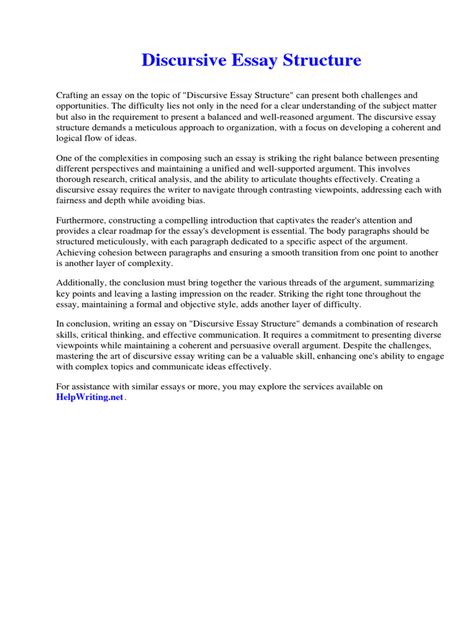 Discursive Essay Structure

Crafting an essay on the topic of "Discursive Essay Structure" can present both challenges and opportunities. The difficulty lies not only in the need for a clear understanding of the subject matter but also in the requirement to present a balanced and well-reasoned argument. The discursive essay structure demands a meticulous approach to organization, with a focus on developing a coherent and logical flow of ideas.

One of the complexities in composing such an essay is striking the right balance between presenting different perspectives and maintaining a unified and well-supported argument. This involves thorough research, critical analysis, and the ability to articulate thoughts effectively. Creating a discursive essay requires the writer to navigate through contrasting viewpoints, addressing each with fairness and depth while avoiding bias.

Furthermore, constructing a compelling introduction that captivates the reader's attention and provides a clear roadmap for the essay's development is essential. The body paragraphs should be structured meticulously, with each paragraph dedicated to a specific aspect of the argument. Achieving cohesion between paragraphs and ensuring a smooth transition from one point to another is another layer of complexity.

Additionally, the conclusion must bring together the various threads of the argument, summarizing key points and leaving a lasting impression on the reader. Striking the right tone throughout the essay, maintaining a formal and objective style, adds another layer of difficulty.

In conclusion, writing an essay on "Discursive Essay Structure" demands a combination of research skills, critical thinking, and effective communication. It requires a commitment to presenting diverse viewpoints while maintaining a coherent and persuasive overall argument. Despite the challenges, mastering the art of discursive essay writing can be a valuable skill, enhancing one's ability to engage with complex topics and communicate ideas effectively.

For assistance with similar essays or more, you may explore the services available on HelpWriting.net.